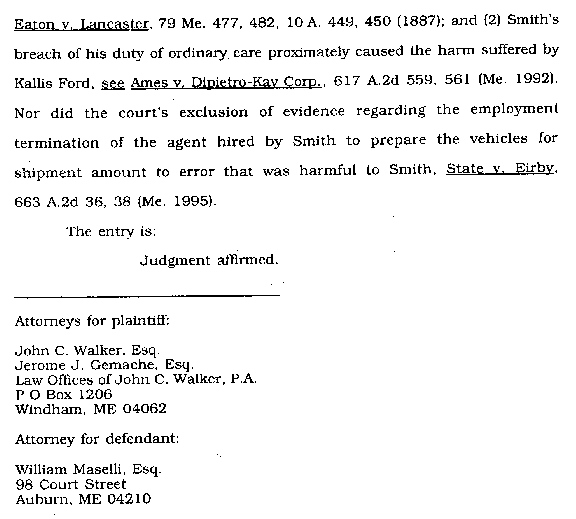 Eaton v. Lancaster, 79 Me. 477, 482, 10 A. 449, 450 (1887); and (2) Smith's breach of his duty of ordinary care proximately caused the harm suffered by Kallis Ford, see Ames v. Dipietro-Kay Corp., 617 A.2d 559, 561 (Me. 1992). Nor did the court's exclusion of evidence regarding the employment termination of the agent hired by Smith to prepare the vehicles for shipment amount to error that was harmful to Smith, State v. Eirby, 663 A.2d 36, 38 (Me. 1995).

The entry is:

Judgment affirmed.

Attorneys for plaintiff:

John C. Walker, Esq.
Jerome J. Gemache, Esq.
Law Offices of John C. Walker, P.A.
P O Box 1206
Windham, ME 04062

Attorney for defendant:

William Maselli, Esq.
98 Court Street
Auburn, ME 04210